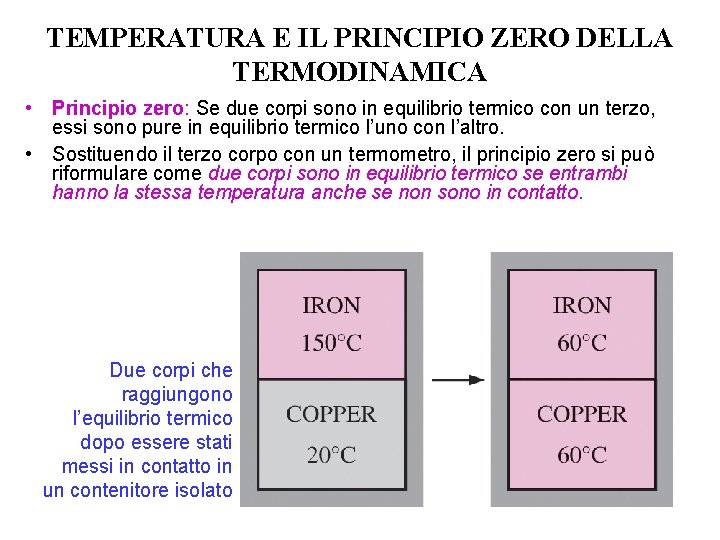 TEMPERATURA E IL PRINCIPIO ZERO DELLA TERMODINAMICA

• Principio zero: Se due corpi sono in equilibrio termico con un terzo, essi sono pure in equilibrio termico l'uno con l'altro.

• Sostituendo il terzo corpo con un termometro, il principio zero si può riformulare come due corpi sono in equilibrio termico se entrambi hanno la stessa temperatura anche se non sono in contatto.

Due corpi che raggiungono l'equilibrio termico dopo essere stati messi in contatto in un contenitore isolato

IRON
150°C

COPPER
20°C

IRON
60°C

COPPER
60°C